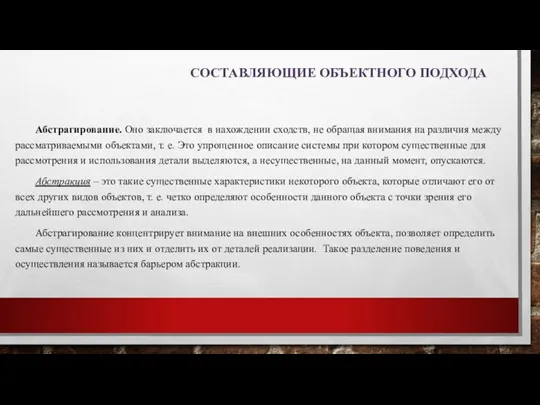 СОСТАВЛЯЮЩИЕ ОБЪЕКТНОГО ПОДХОДА

Абстрагирование. Оно заключается в нахождении сходств, не обращая внимания на различия между рассматриваемыми объектами, т. е. Это упрощенное описание системы при котором существенные для рассмотрения и использования детали выделяются, а несущественные, на данный момент, опускаются.

Абстракция – это такие существенные характеристики некоторого объекта, которые отличают его от всех других видов объектов, т. е. четко определяют особенности данного объекта с точки зрения его дальнейшего рассмотрения и анализа.

Абстрагирование концентрирует внимание на внешних особенностях объекта, позволяет определить самые существенные из них и отделить их от деталей реализации. Такое разделение поведения и осуществления называется барьером абстракции.